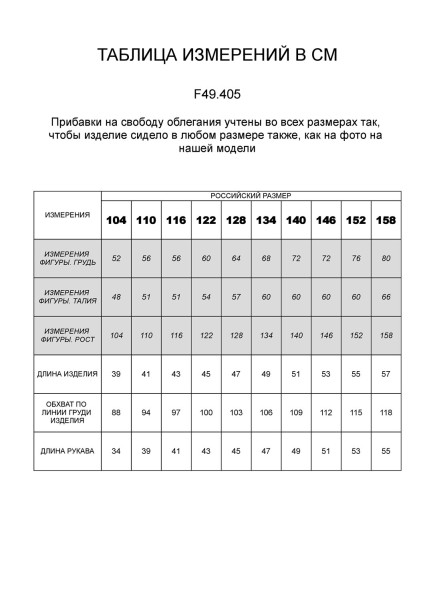 ТАБЛИЦА ИЗМЕРЕНИЙ В СМ

F49.405

Прибавки на свободу облегания учтены во всех размерах так, чтобы изделие сидело в любом размере также, как на фото на нашей модели

| ИЗМЕРЕНИЯ | РОССИЙСКИЙ РАЗМЕР | | | | | | | | | |
|---|---|---|---|---|---|---|---|---|---|---|
| | 104 | 110 | 116 | 122 | 128 | 134 | 140 | 146 | 152 | 158 |
| ИЗМЕРЕНИЯ ФИГУРЫ. ГРУДЬ | 52 | 56 | 56 | 60 | 64 | 68 | 72 | 72 | 76 | 80 |
| ИЗМЕРЕНИЯ ФИГУРЫ. ТАЛИЯ | 48 | 51 | 51 | 54 | 57 | 60 | 60 | 60 | 60 | 66 |
| ИЗМЕРЕНИЯ ФИГУРЫ. РОСТ | 104 | 110 | 116 | 122 | 128 | 134 | 140 | 146 | 152 | 158 |
| ДЛИНА ИЗДЕЛИЯ | 39 | 41 | 43 | 45 | 47 | 49 | 51 | 53 | 55 | 57 |
| ОБХВАТ ПО ЛИНИИ ГРУДИ ИЗДЕЛИЯ | 88 | 94 | 97 | 100 | 103 | 106 | 109 | 112 | 115 | 118 |
| ДЛИНА РУКАВА | 34 | 39 | 41 | 43 | 45 | 47 | 49 | 51 | 53 | 55 |